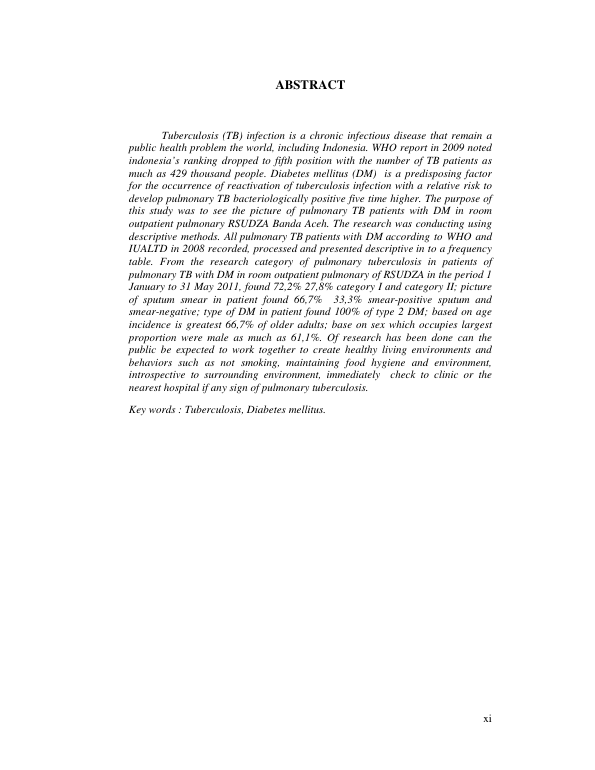 ABSTRACT

Tuberculosis (TB) infection is a chronic infectious disease that remain a public health problem the world, including Indonesia. WHO report in 2009 noted indonesia's ranking dropped to fifth position with the number of TB patients as much as 429 thousand people. Diabetes mellitus (DM) is a predisposing factor for the occurrence of reactivation of tuberculosis infection with a relative risk to develop pulmonary TB bacteriologically positive five time higher. The purpose of this study was to see the picture of pulmonary TB patients with DM in room outpatient pulmonary RSUDZA Banda Aceh. The research was conducting using descriptive methods. All pulmonary TB patients with DM according to WHO and IUALTD in 2008 recorded, processed and presented descriptive in to a frequency table. From the research category of pulmonary tuberculosis in patients of pulmonary TB with DM in room outpatient pulmonary of RSUDZA in the period 1 January to 31 May 2011, found 72,2% 27,8% category I and category II; picture of sputum smear in patient found 66,7% 33,3% smear-positive sputum and smear-negative; type of DM in patient found 100% of type 2 DM; based on age incidence is greatest 66,7% of older adults; base on sex which occupies largest proportion were male as much as 61,1%. Of research has been done can the public be expected to work together to create healthy living environments and behaviors such as not smoking, maintaining food hygiene and environment, introspective to surrounding environment, immediately check to clinic or the nearest hospital if any sign of pulmonary tuberculosis.

Key words : Tuberculosis, Diabetes mellitus.

xi